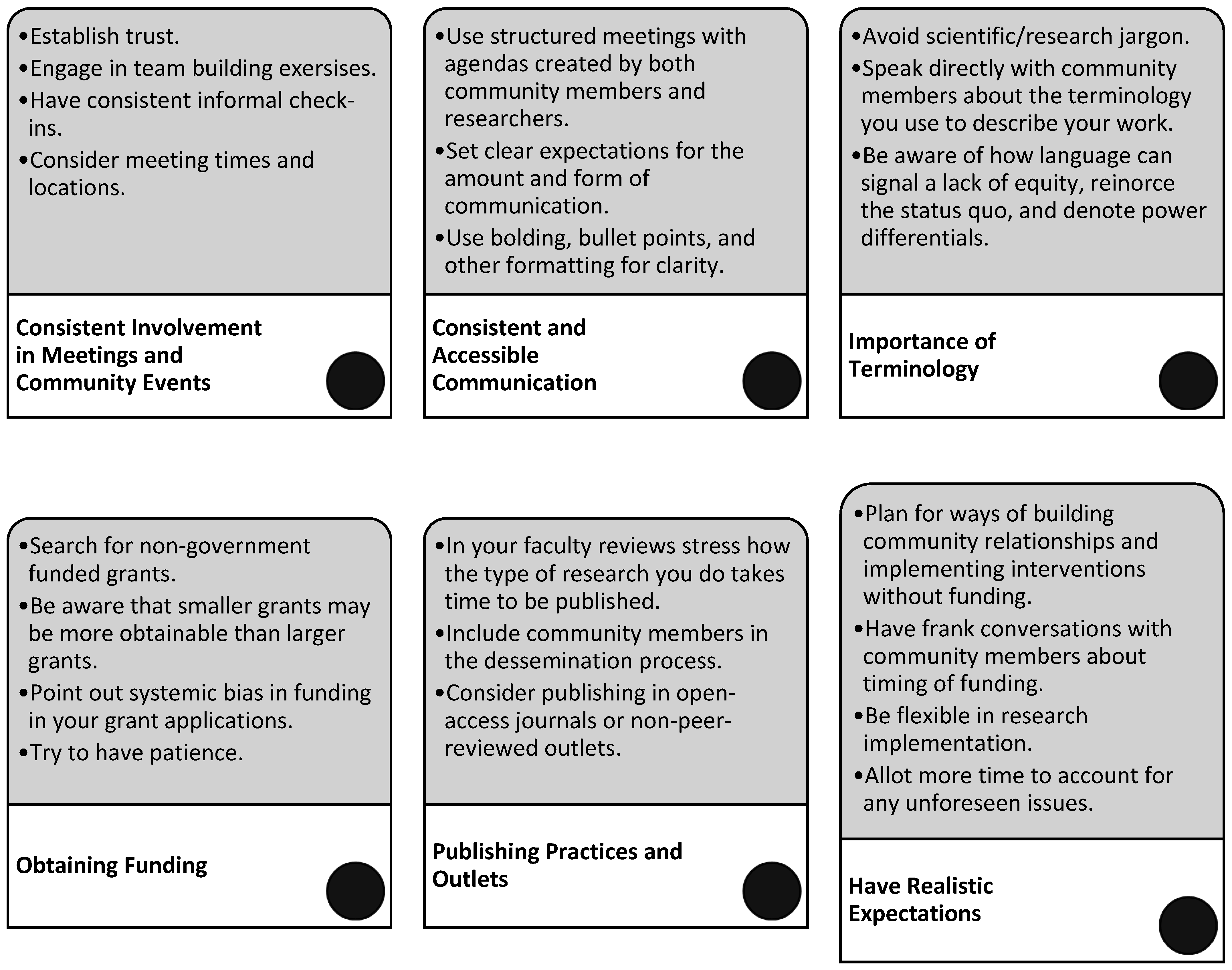 •Establish trust.
•Engage in team building exersises.
•Have consistent informal check-ins.
•Consider meeting times and locations.

Consistent Involvement in Meetings and Community Events

•Use structured meetings with agendas created by both community members and researchers.
•Set clear expectations for the amount and form of communication.
•Use bolding, bullet points, and other formatting for clarity.

Consistent and Accessible Communication

•Avoid scientific/research jargon.
•Speak directly with community members about the terminology you use to describe your work.
•Be aware of how language can signal a lack of equity, reinorce the status quo, and denote power differentials.

Importance of Terminology

•Search for non-government funded grants.
•Be aware that smaller grants may be more obtainable than larger grants.
•Point out systemic bias in funding in your grant applications.
•Try to have patience.

Obtaining Funding

•In your faculty reviews stress how the type of research you do takes time to be published.
•Include community members in the dessemination process.
•Consider publishing in open-access journals or non-peer-reviewed outlets.

Publishing Practices and Outlets

•Plan for ways of building community relationships and implementing interventions without funding.
•Have frank conversations with community members about timing of funding.
•Be flexible in research implementation.
•Allot more time to account for any unforeseen issues.

Have Realistic Expectations